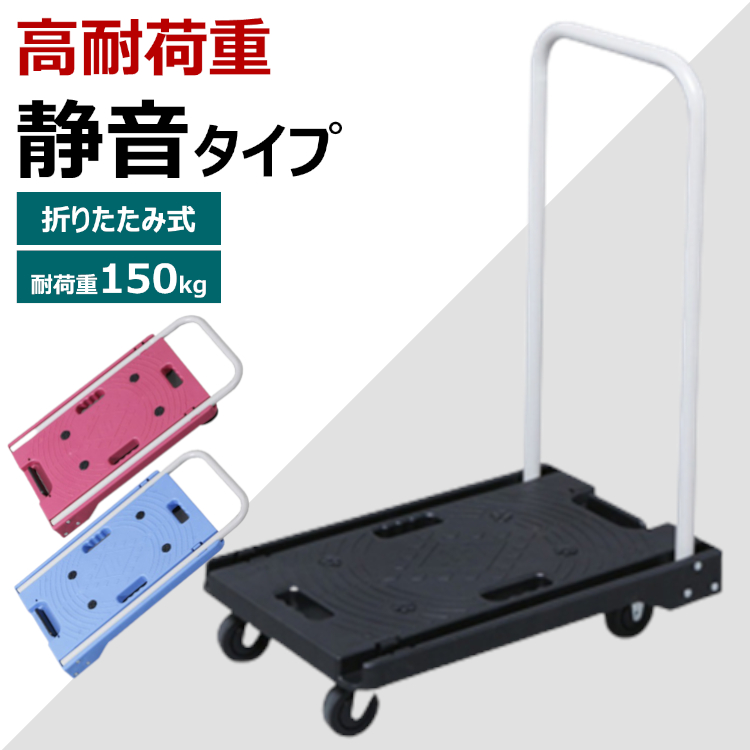 高耐荷重

静音タイプ

折りたたみ式

耐荷重150kg